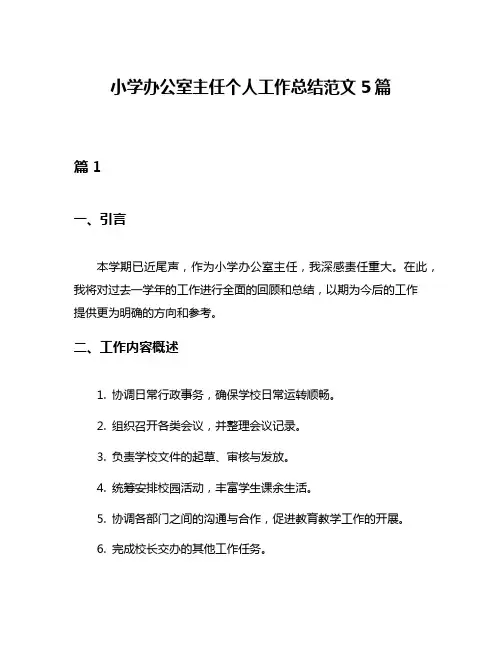 小学办公室主任个人工作总结范文 5 篇

篇 1

一、引言

本学期已近尾声，作为小学办公室主任，我深感责任重大。在此，我将对过去一学年的工作进行全面的回顾和总结，以期为今后的工作提供更为明确的方向和参考。

二、工作内容概述

1. 协调日常行政事务，确保学校日常运转顺畅。

2. 组织召开各类会议，并整理会议记录。

3. 负责学校文件的起草、审核与发放。

4. 统筹安排校园活动，丰富学生课余生活。

5. 协调各部门之间的沟通与合作，促进教育教学工作的开展。

6. 完成校长交办的其他工作任务。